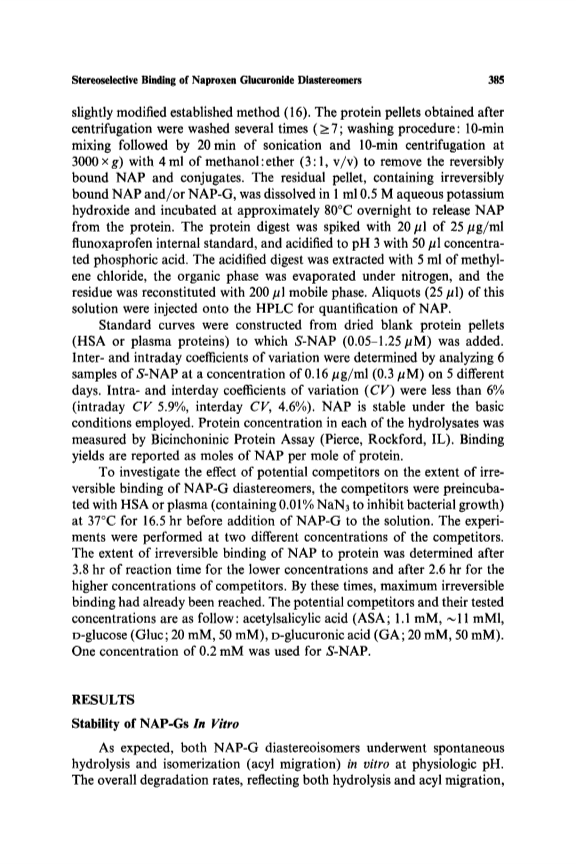 Stereoselective Binding of Naproxen Glucuronide Diastereomers 385

slightly modified established method (16). The protein pellets obtained after centrifugation were washed several times ($\geq 7$; washing procedure: 10-min mixing followed by 20 min of sonication and 10-min centrifugation at $3000 \times g$) with 4 ml of methanol:ether (3:1, v/v) to remove the reversibly bound NAP and conjugates. The residual pellet, containing irreversibly bound NAP and/or NAP-G, was dissolved in 1 ml 0.5 M aqueous potassium hydroxide and incubated at approximately 80°C overnight to release NAP from the protein. The protein digest was spiked with 20 $\mu$l of 25 $\mu$g/ml flunoxaprofen internal standard, and acidified to pH 3 with 50 $\mu$l concentrated phosphoric acid. The acidified digest was extracted with 5 ml of methylene chloride, the organic phase was evaporated under nitrogen, and the residue was reconstituted with 200 $\mu$l mobile phase. Aliquots (25 $\mu$l) of this solution were injected onto the HPLC for quantification of NAP.

Standard curves were constructed from dried blank protein pellets (HSA or plasma proteins) to which S-NAP (0.05–1.25 $\mu$M) was added. Inter- and intraday coefficients of variation were determined by analyzing 6 samples of S-NAP at a concentration of 0.16 $\mu$g/ml (0.3 $\mu$M) on 5 different days. Intra- and interday coefficients of variation (CV) were less than 6% (intraday CV 5.9%, interday CV, 4.6%). NAP is stable under the basic conditions employed. Protein concentration in each of the hydrolysates was measured by Bicinchoninic Protein Assay (Pierce, Rockford, IL). Binding yields are reported as moles of NAP per mole of protein.

To investigate the effect of potential competitors on the extent of irreversible binding of NAP-G diastereomers, the competitors were preincubated with HSA or plasma (containing 0.01% $NaN_3$ to inhibit bacterial growth) at 37°C for 16.5 hr before addition of NAP-G to the solution. The experiments were performed at two different concentrations of the competitors. The extent of irreversible binding of NAP to protein was determined after 3.8 hr of reaction time for the lower concentrations and after 2.6 hr for the higher concentrations of competitors. By these times, maximum irreversible binding had already been reached. The potential competitors and their tested concentrations are as follow: acetylsalicylic acid (ASA; 1.1 mM, ~11 mMl, D-glucose (Gluc; 20 mM, 50 mM), D-glucuronic acid (GA; 20 mM, 50 mM). One concentration of 0.2 mM was used for S-NAP.

RESULTS

Stability of NAP-Gs In Vitro

As expected, both NAP-G diastereoisomers underwent spontaneous hydrolysis and isomerization (acyl migration) in vitro at physiologic pH. The overall degradation rates, reflecting both hydrolysis and acyl migration,